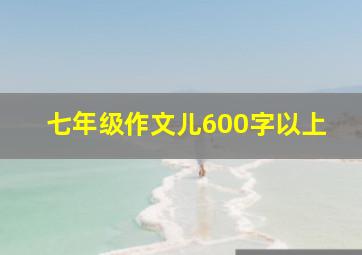 七年级作文儿600字以上